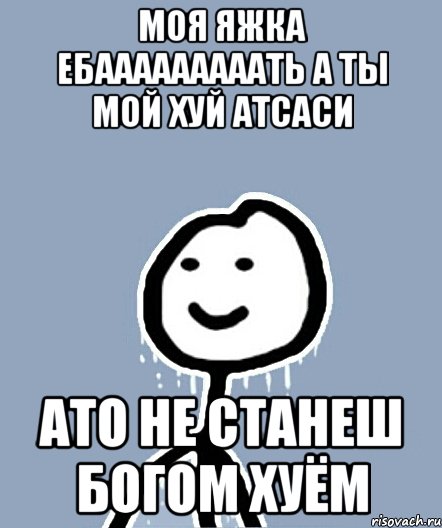 МОЯ ЯЖКА ЕБААААААААТЬ А ТЫ МОЙ ХУЙ АТСАСИ

АТО НЕ СТАНЕШ БОГОМ ХУЁМ

risovach.ru